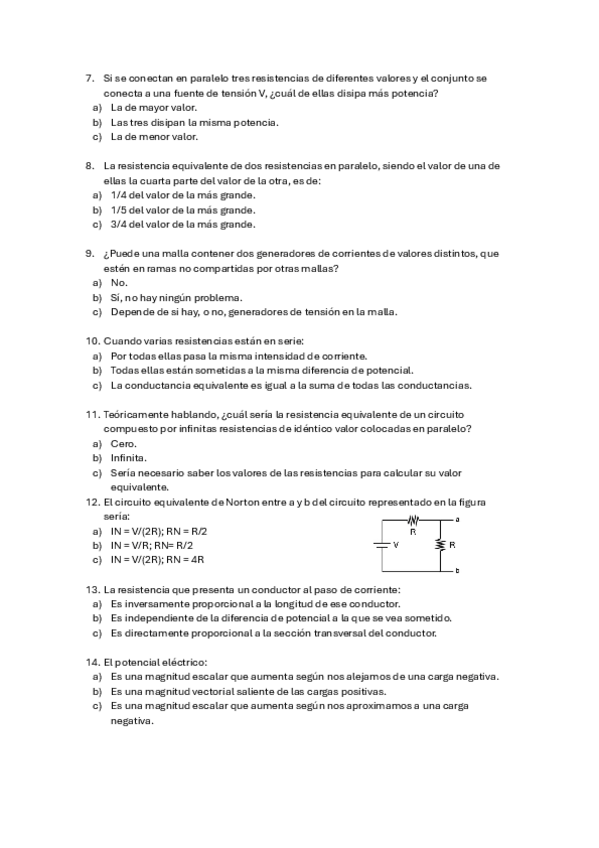 7. Si se conectan en paralelo tres resistencias de diferentes valores y el conjunto se conecta a una fuente de tensión V, ¿cuál de ellas disipa más potencia?
a) La de mayor valor.
b) Las tres disipan la misma potencia.
c) La de menor valor.

8. La resistencia equivalente de dos resistencias en paralelo, siendo el valor de una de ellas la cuarta parte del valor de la otra, es de:
a) 1/4 del valor de la más grande.
b) 1/5 del valor de la más grande.
c) 3/4 del valor de la más grande.

9. ¿Puede una malla contener dos generadores de corrientes de valores distintos, que estén en ramas no compartidas por otras mallas?
a) No.
b) Sí, no hay ningún problema.
c) Depende de si hay, o no, generadores de tensión en la malla.

10. Cuando varias resistencias están en serie:
a) Por todas ellas pasa la misma intensidad de corriente.
b) Todas ellas están sometidas a la misma diferencia de potencial.
c) La conductancia equivalente es igual a la suma de todas las conductancias.

11. Teóricamente hablando, ¿cuál sería la resistencia equivalente de un circuito compuesto por infinitas resistencias de idéntico valor colocadas en paralelo?
a) Cero.
b) Infinita.
c) Sería necesario saber los valores de las resistencias para calcular su valor equivalente.

12. El circuito equivalente de Norton entre a y b del circuito representado en la figura sería:
a) IN = V/(2R); RN = R/2
b) IN = V/R; RN= R/2
c) IN = V/(2R); RN = 4R

R
a
V
R
b

13. La resistencia que presenta un conductor al paso de corriente:
a) Es inversamente proporcional a la longitud de ese conductor.
b) Es independiente de la diferencia de potencial a la que se vea sometido.
c) Es directamente proporcional a la sección transversal del conductor.

14. El potencial eléctrico:
a) Es una magnitud escalar que aumenta según nos alejamos de una carga negativa.
b) Es una magnitud vectorial saliente de las cargas positivas.
c) Es una magnitud escalar que aumenta según nos aproximamos a una carga negativa.